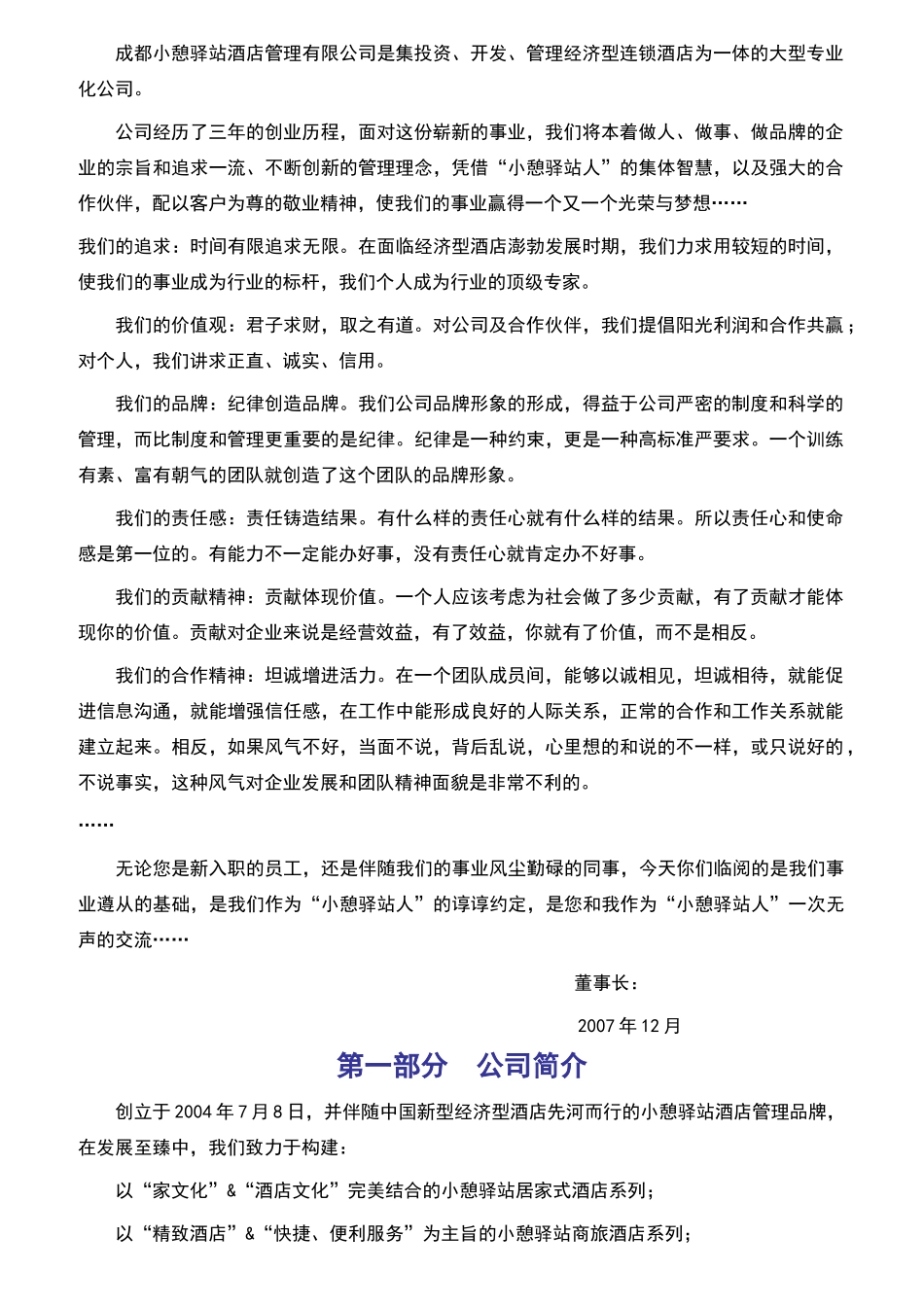 成都小憩驿站酒店管理有限公司是集投资、开发、管理经济型连锁酒店为一体的大型专业化公司。

公司经历了三年的创业历程，面对这份崭新的事业，我们将本着做人、做事、做品牌的企业的宗旨和追求一流、不断创新的管理理念，凭借“小憩驿站人”的集体智慧，以及强大的合作伙伴，配以客户为尊的敬业精神，使我们的事业赢得一个又一个光荣与梦想……

我们的追求：时间有限追求无限。在面临经济型酒店澎勃发展时期，我们力求用较短的时间，使我们的事业成为行业的标杆，我们个人成为行业的顶级专家。

我们的价值观：君子求财，取之有道。对公司及合作伙伴，我们提倡阳光利润和合作共赢；对个人，我们讲求正直、诚实、信用。

我们的品牌：纪律创造品牌。我们公司品牌形象的形成，得益于公司严密的制度和科学的管理，而比制度和管理更重要的是纪律。纪律是一种约束，更是一种高标准严要求。一个训练有素、富有朝气的团队就创造了这个团队的品牌形象。

我们的责任感：责任铸造结果。有什么样的责任心就有什么样的结果。所以责任心和使命感是第一位的。有能力不一定能办好事，没有责任心就肯定办不好事。

我们的贡献精神：贡献体现价值。一个人应该考虑为社会做了多少贡献，有了贡献才能体现你的价值。贡献对企业来说是经营效益，有了效益，你就有了价值，而不是相反。

我们的合作精神：坦诚增进活力。在一个团队成员间，能够以诚相见，坦诚相待，就能促进信息沟通，就能增强信任感，在工作中能形成良好的人际关系，正常的合作和工作关系就能建立起来。相反，如果风气不好，当面不说，背后乱说，心里想的和说的不一样，或只说好的，不说事实，这种风气对企业发展和团队精神面貌是非常不利的。

……

无论您是新入职的员工，还是伴随我们的事业风尘勤碌的同事，今天你们临阅的是我们事业遵从的基础，是我们作为“小憩驿站人”的谆谆约定，是您和我作为“小憩驿站人”一次无声的交流……

董事长：

2007 年 12 月

第一部分　公司简介

创立于 2004 年 7 月 8 日，并伴随中国新型经济型酒店先河而行的小憩驿站酒店管理品牌，在发展至臻中，我们致力于构建：

以“家文化”&“酒店文化”完美结合的小憩驿站居家式酒店系列；

以“精致酒店”&“快捷、便利服务”为主旨的小憩驿站商旅酒店系列；